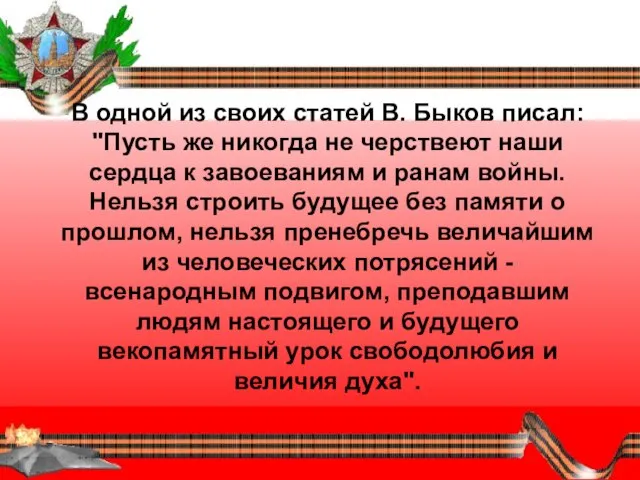 В одной из своих статей В. Быков писал: "Пусть же никогда не черствеют наши сердца к завоеваниям и ранам войны. Нельзя строить будущее без памяти о прошлом, нельзя пренебречь величайшим из человеческих потрясений - всенародным подвигом, преподавшим людям настоящего и будущего векопамятный урок свободолюбия и величия духа".